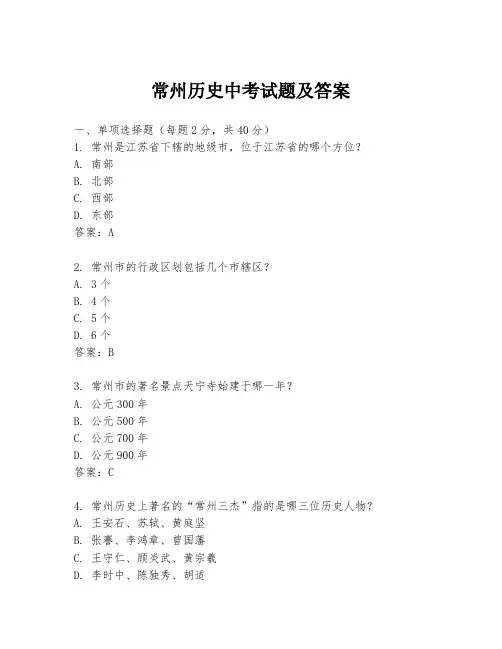 常州历史中考试题及答案

一、单项选择题（每题2分，共40分）
1. 常州是江苏省下辖的地级市，位于江苏省的哪个方位？
A. 南部
B. 北部
C. 西部
D. 东部
答案：A

2. 常州市的行政区划包括几个市辖区？
A. 3个
B. 4个
C. 5个
D. 6个
答案：B

3. 常州市的著名景点天宁寺始建于哪一年？
A. 公元300年
B. 公元500年
C. 公元700年
D. 公元900年
答案：C

4. 常州历史上著名的“常州三杰”指的是哪三位历史人物？
A. 王安石、苏轼、黄庭坚
B. 张謇、李鸿章、曾国藩
C. 王守仁、顾炎武、黄宗羲
D. 李时中、陈独秀、胡适